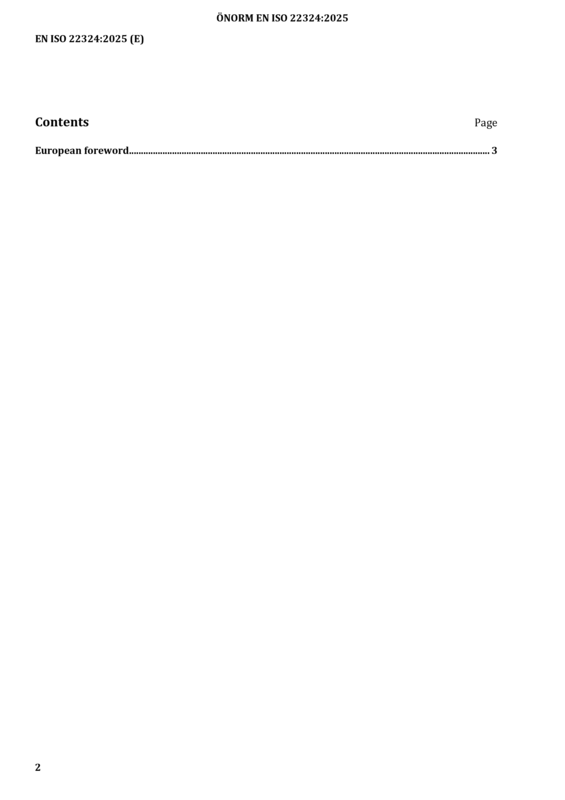 ÖNORM EN ISO 22324:2025

EN ISO 22324:2025 (E)

Contents Page

European foreword 3

2